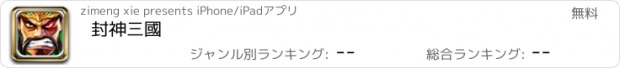 zimeng xie presents iPhone/iPadアプリ

無料

封神三國

ジャンル別ランキング: --

総合ランキング: --